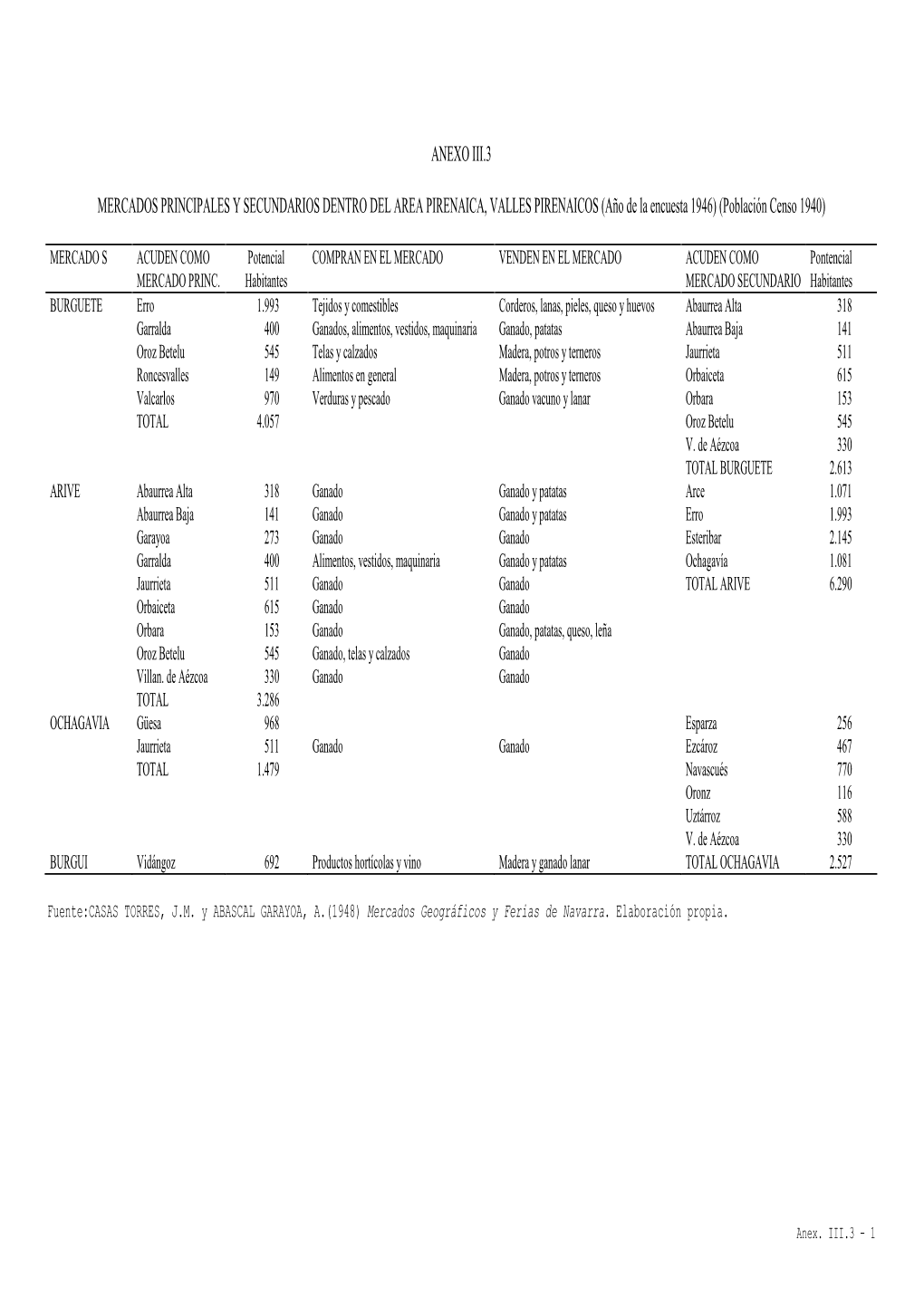 ANEXO III.3

MERCADOS PRINCIPALES Y SECUNDARIOS DENTRO DEL AREA PIRENAICA, VALLES PIRENAICOS (Año de la encuesta 1946) (Población Censo 1940)

| MERCADO S | ACUDEN COMO MERCADO PRINC. | Potencial Habitantes | COMPRAN EN EL MERCADO | VENDEN EN EL MERCADO | ACUDEN COMO MERCADO SECUNDARIO | Pontencial Habitantes |
|---|---|---|---|---|---|---|
| BURGUETE | Erro | 1.993 | Tejidos y comestibles | Corderos, lanas, pieles, queso y huevos | Abaurrea Alta | 318 |
| | Garralda | 400 | Ganados, alimentos, vestidos, maquinaria | Ganado, patatas | Abaurrea Baja | 141 |
| | Oroz Betelu | 545 | Telas y calzados | Madera, potros y terneros | Jaurrieta | 511 |
| | Roncesvalles | 149 | Alimentos en general | Madera, potros y terneros | Orbaiceta | 615 |
| | Valcarlos | 970 | Verduras y pescado | Ganado vacuno y lanar | Orbara | 153 |
| | TOTAL | 4.057 | | | Oroz Betelu | 545 |
| | | | | | V. de Aézcoa | 330 |
| | | | | | TOTAL BURGUETE | 2.613 |
| ARIVE | Abaurrea Alta | 318 | Ganado | Ganado y patatas | Arce | 1.071 |
| | Abaurrea Baja | 141 | Ganado | Ganado y patatas | Erro | 1.993 |
| | Garayoa | 273 | Ganado | Ganado | Esteribar | 2.145 |
| | Garralda | 400 | Alimentos, vestidos, maquinaria | Ganado y patatas | Ochagavía | 1.081 |
| | Jaurrieta | 511 | Ganado | Ganado | TOTAL ARIVE | 6.290 |
| | Orbaiceta | 615 | Ganado | Ganado | | |
| | Orbara | 153 | Ganado | Ganado, patatas, queso, leña | | |
| | Oroz Betelu | 545 | Ganado, telas y calzados | Ganado | | |
| | Villan. de Aézcoa | 330 | Ganado | Ganado | | |
| | TOTAL | 3.286 | | | | |
| OCHAGAVIA | Güesa | 968 | | | Esparza | 256 |
| | Jaurrieta | 511 | Ganado | Ganado | Ezcároz | 467 |
| | TOTAL | 1.479 | | | Navascués | 770 |
| | | | | | Oronz | 116 |
| | | | | | Uztárroz | 588 |
| | | | | | V. de Aézcoa | 330 |
| BURGUI | Vidángoz | 692 | Productos hortícolas y vino | Madera y ganado lanar | TOTAL OCHAGAVIA | 2.527 |

Fuente:CASAS TORRES, J.M. y ABASCAL GARAYOA, A.(1948) Mercados Geográficos y Ferias de Navarra. Elaboración propia.

Anex. III.3 - 1